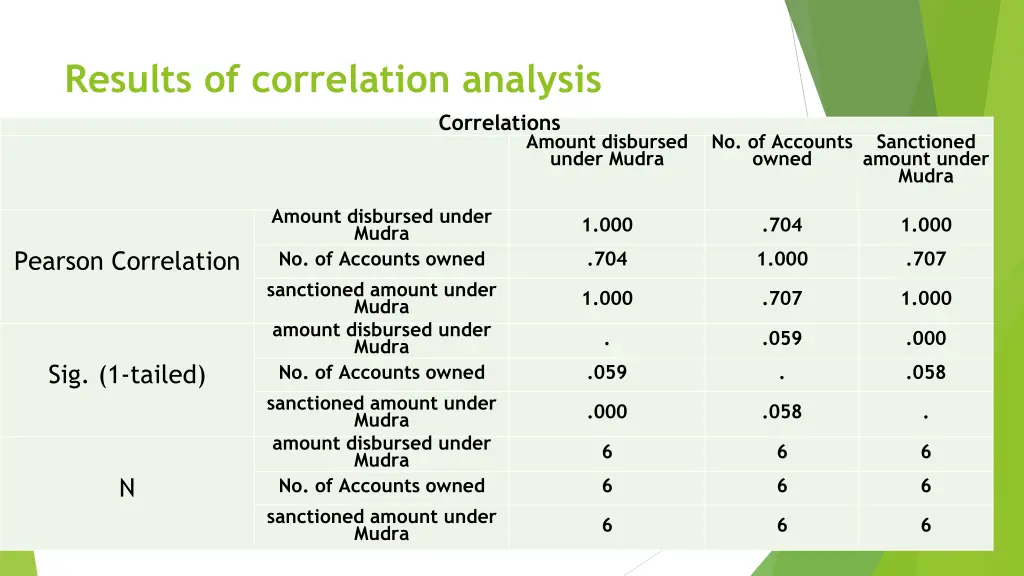 Results of correlation analysis

Correlations

| | | Amount disbursed under Mudra | No. of Accounts owned | Sanctioned amount under Mudra |
|---|---|---|---|---|
| Pearson Correlation | Amount disbursed under Mudra | 1.000 | .704 | 1.000 |
| | No. of Accounts owned | .704 | 1.000 | .707 |
| | sanctioned amount under Mudra | 1.000 | .707 | 1.000 |
| Sig. (1-tailed) | amount disbursed under Mudra | . | .059 | .000 |
| | No. of Accounts owned | .059 | . | .058 |
| | sanctioned amount under Mudra | .000 | .058 | . |
| N | amount disbursed under Mudra | 6 | 6 | 6 |
| | No. of Accounts owned | 6 | 6 | 6 |
| | sanctioned amount under Mudra | 6 | 6 | 6 |